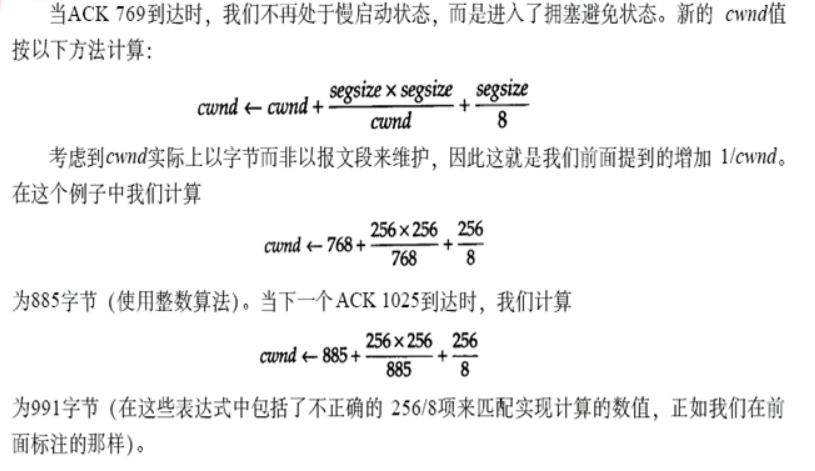 当ACK 769到达时，我们不再处于慢启动状态，而是进入了拥塞避免状态。新的 cwnd值按以下方法计算：

$cwnd \leftarrow cwnd + \frac{segsize \times segsize}{cwnd} + \frac{segsize}{8}$

考虑到cwnd实际上以字节而非以报文段来维护，因此这就是我们前面提到的增加 1/cwnd。在这个例子中我们计算

$cwnd \leftarrow 768 + \frac{256 \times 256}{768} + \frac{256}{8}$

为885字节（使用整数算法）。当下一个ACK 1025到达时，我们计算

$cwnd \leftarrow 885 + \frac{256 \times 256}{885} + \frac{256}{8}$

为991字节（在这些表达式中包括了不正确的 256/8项来匹配实现计算的数值，正如我们在前面标注的那样）。